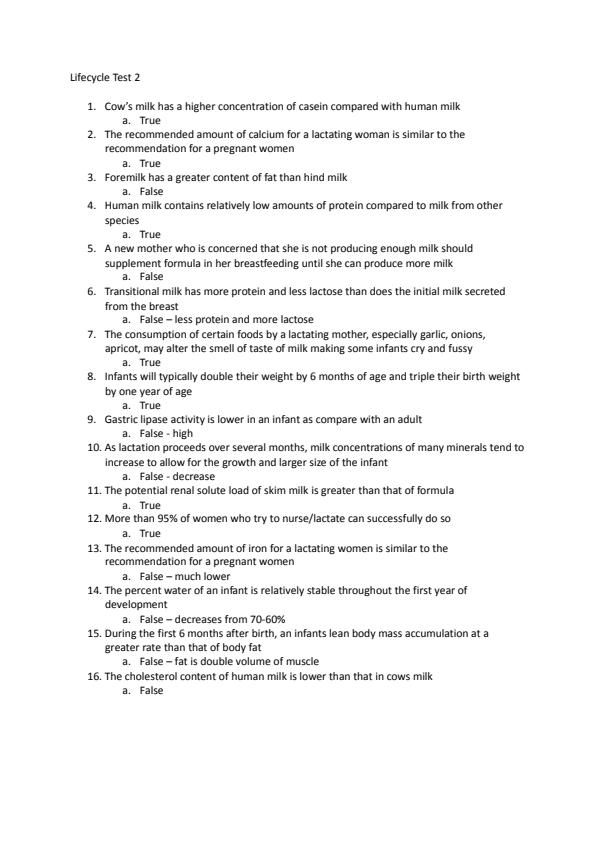 Lifecycle Test 2

1. Cow's milk has a higher concentration of casein compared with human milk
   a. True
2. The recommended amount of calcium for a lactating woman is similar to the recommendation for a pregnant women
   a. True
3. Foremilk has a greater content of fat than hind milk
   a. False
4. Human milk contains relatively low amounts of protein compared to milk from other species
   a. True
5. A new mother who is concerned that she is not producing enough milk should supplement formula in her breastfeeding until she can produce more milk
   a. False
6. Transitional milk has more protein and less lactose than does the initial milk secreted from the breast
   a. False – less protein and more lactose
7. The consumption of certain foods by a lactating mother, especially garlic, onions, apricot, may alter the smell of taste of milk making some infants cry and fussy
   a. True
8. Infants will typically double their weight by 6 months of age and triple their birth weight by one year of age
   a. True
9. Gastric lipase activity is lower in an infant as compare with an adult
   a. False - high
10. As lactation proceeds over several months, milk concentrations of many minerals tend to increase to allow for the growth and larger size of the infant
   a. False - decrease
11. The potential renal solute load of skim milk is greater than that of formula
   a. True
12. More than 95% of women who try to nurse/lactate can successfully do so
   a. True
13. The recommended amount of iron for a lactating women is similar to the recommendation for a pregnant women
   a. False – much lower
14. The percent water of an infant is relatively stable throughout the first year of development
   a. False – decreases from 70-60%
15. During the first 6 months after birth, an infants lean body mass accumulation at a greater rate than that of body fat
   a. False – fat is double volume of muscle
16. The cholesterol content of human milk is lower than that in cows milk
   a. False